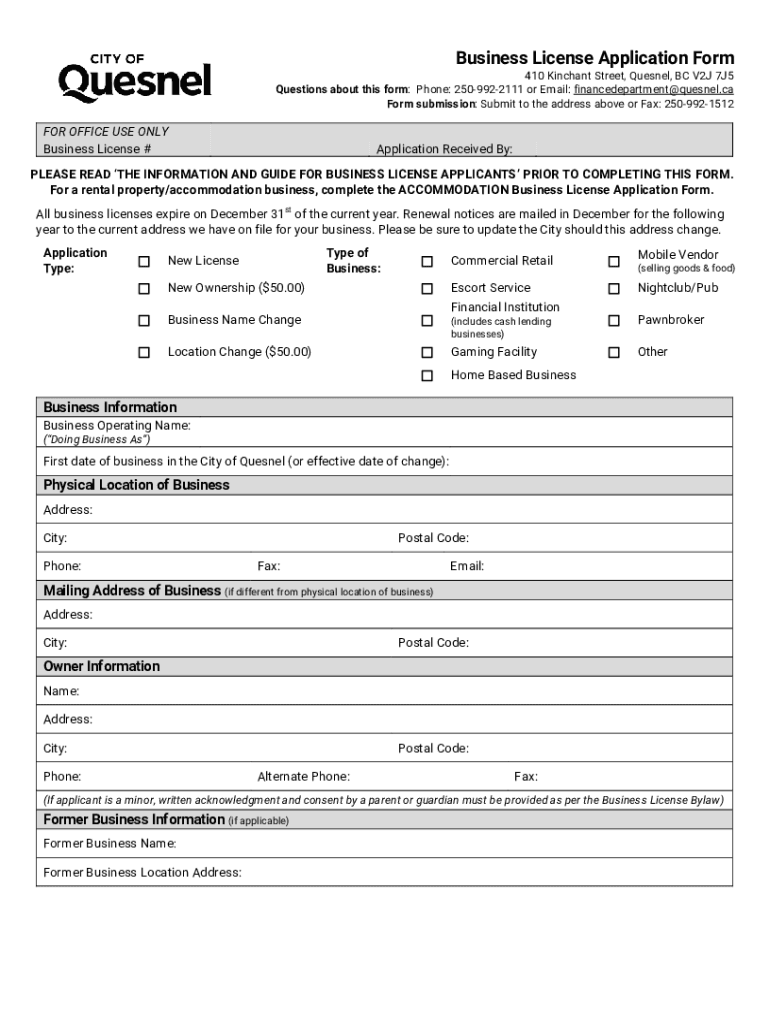 CITY OF
Quesnel

Business License Application Form
410 Kinchant Street, Quesnel, BC V2J 7J5
Questions about this form: Phone: 250-992-2111 or Email: financedepartment@quesnel.ca
Form submission: Submit to the address above or Fax: 250-992-1512

FOR OFFICE USE ONLY
Business License # Application Received By:

PLEASE READ 'THE INFORMATION AND GUIDE FOR BUSINESS LICENSE APPLICANTS' PRIOR TO COMPLETING THIS FORM.
For a rental property/accommodation business, complete the ACCOMMODATION Business License Application Form.

All business licenses expire on December 31$^{st}$ of the current year. Renewal notices are mailed in December for the following year to the current address we have on file for your business. Please be sure to update the City should this address change.

Application Type:
☐ New License
☐ New Ownership ($50.00)
☐ Business Name Change
☐ Location Change ($50.00)

Type of Business:
☐ Commercial Retail
☐ Escort Service
☐ Financial Institution (includes cash lending businesses)
☐ Gaming Facility
☐ Home Based Business
☐ Mobile Vendor (selling goods & food)
☐ Nightclub/Pub
☐ Pawnbroker
☐ Other

Business Information
Business Operating Name:
("Doing Business As")
First date of business in the City of Quesnel (or effective date of change):

Physical Location of Business
Address:
City: Postal Code:
Phone: Fax: Email:

Mailing Address of Business (if different from physical location of business)
Address:
City: Postal Code:

Owner Information
Name:
Address:
City: Postal Code:
Phone: Alternate Phone: Fax:
(If applicant is a minor, written acknowledgment and consent by a parent or guardian must be provided as per the Business License Bylaw)

Former Business Information (if applicable)
Former Business Name:
Former Business Location Address: